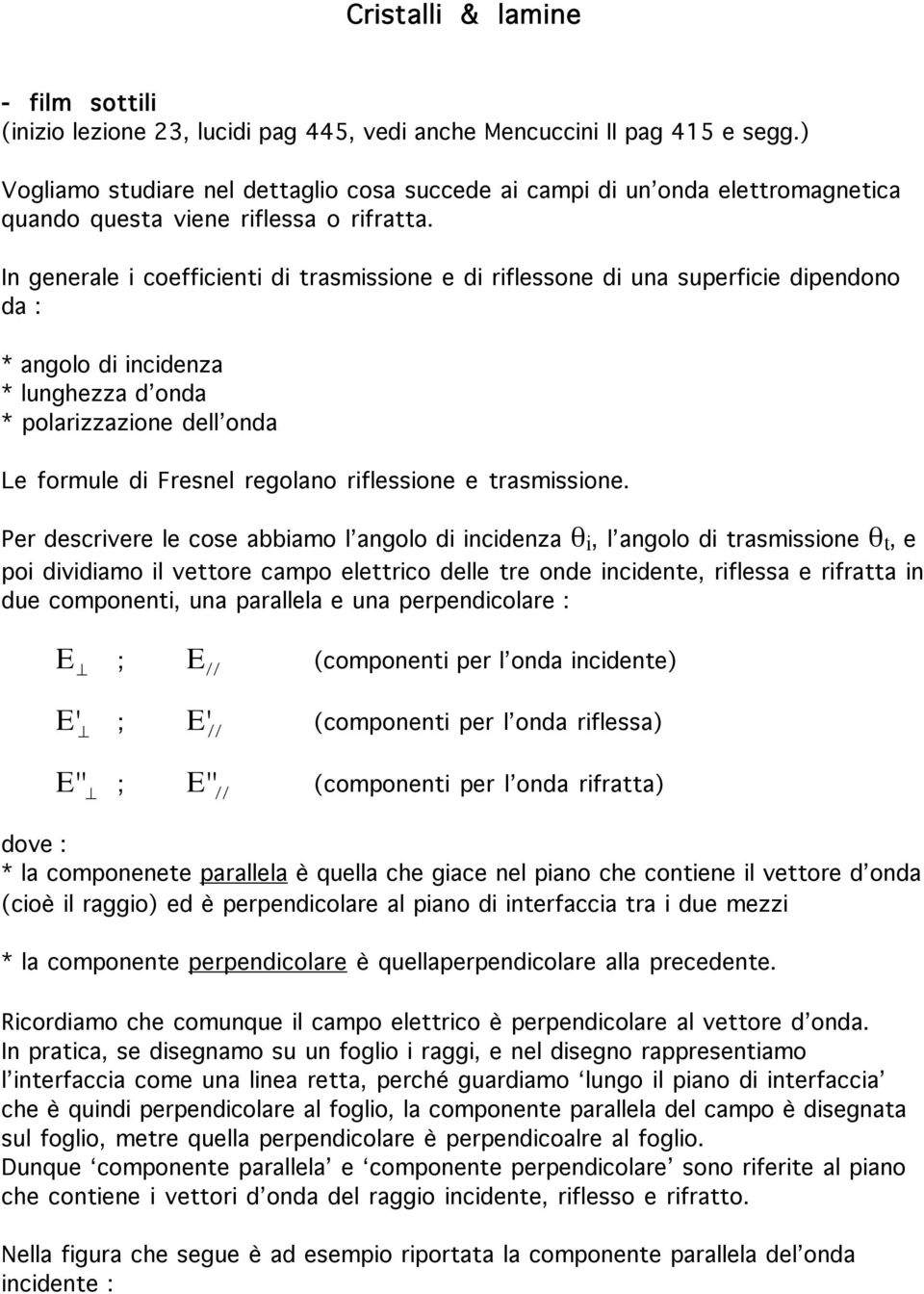 Cristalli & lamine

- film sottili
(inizio lezione 23, lucidi pag 445, vedi anche Mencuccini II pag 415 e segg.)

Vogliamo studiare nel dettaglio cosa succede ai campi di un'onda elettromagnetica quando questa viene riflessa o rifratta.

In generale i coefficienti di trasmissione e di riflessone di una superficie dipendono da :

* angolo di incidenza
* lunghezza d'onda
* polarizzazione dell'onda

Le formule di Fresnel regolano riflessione e trasmissione.

Per descrivere le cose abbiamo l'angolo di incidenza $\theta_i$, l'angolo di trasmissione $\theta_t$, e poi dividiamo il vettore campo elettrico delle tre onde incidente, riflessa e rifratta in due componenti, una parallela e una perpendicolare :

$E_{\perp}$ ; $E_{//}$ (componenti per l'onda incidente)

$E'_{\perp}$ ; $E'_{//}$ (componenti per l'onda riflessa)

$E''_{\perp}$ ; $E''_{//}$ (componenti per l'onda rifratta)

dove :
* la componenete parallela è quella che giace nel piano che contiene il vettore d'onda (cioè il raggio) ed è perpendicolare al piano di interfaccia tra i due mezzi

* la componente perpendicolare è quellaperpendicolare alla precedente.

Ricordiamo che comunque il campo elettrico è perpendicolare al vettore d'onda.
In pratica, se disegnamo su un foglio i raggi, e nel disegno rappresentiamo l'interfaccia come una linea retta, perché guardiamo 'lungo il piano di interfaccia' che è quindi perpendicolare al foglio, la componente parallela del campo è disegnata sul foglio, metre quella perpendicolare è perpendicoalre al foglio.
Dunque 'componente parallela' e 'componente perpendicolare' sono riferite al piano che contiene i vettori d'onda del raggio incidente, riflesso e rifratto.

Nella figura che segue è ad esempio riportata la componente parallela del'onda incidente :